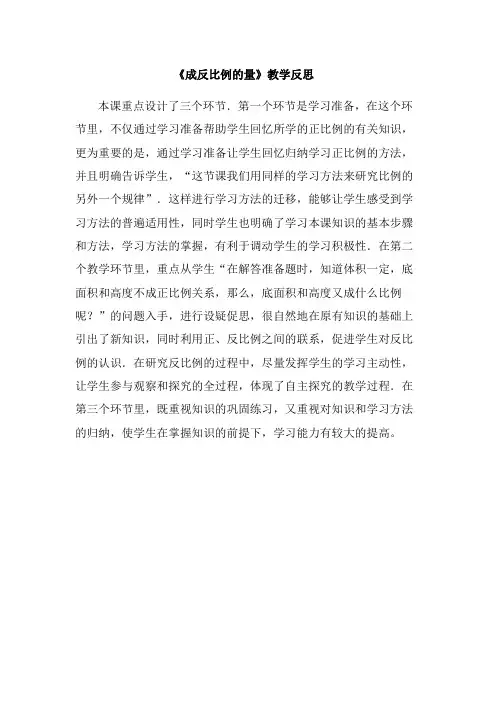 《成反比例的量》教学反思

本课重点设计了三个环节．第一个环节是学习准备，在这个环节里，不仅通过学习准备帮助学生回忆所学的正比例的有关知识，更为重要的是，通过学习准备让学生回忆归纳学习正比例的方法，并且明确告诉学生，“这节课我们用同样的学习方法来研究比例的另外一个规律”．这样进行学习方法的迁移，能够让学生感受到学习方法的普遍适用性，同时学生也明确了学习本课知识的基本步骤和方法，学习方法的掌握，有利于调动学生的学习积极性．在第二个教学环节里，重点从学生“在解答准备题时，知道体积一定，底面积和高度不成正比例关系，那么，底面积和高度又成什么比例呢？”的问题入手，进行设疑促思，很自然地在原有知识的基础上引出了新知识，同时利用正、反比例之间的联系，促进学生对反比例的认识．在研究反比例的过程中，尽量发挥学生的学习主动性，让学生参与观察和探究的全过程，体现了自主探究的教学过程．在第三个环节里，既重视知识的巩固练习，又重视对知识和学习方法的归纳，使学生在掌握知识的前提下，学习能力有较大的提高。